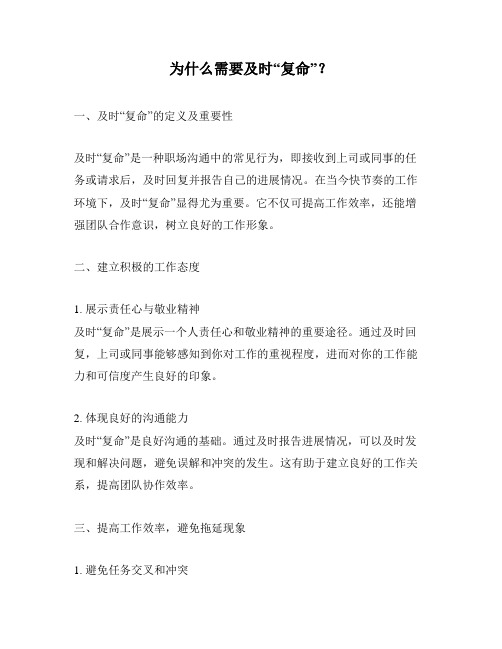 为什么需要及时“复命”？

一、及时“复命”的定义及重要性

及时“复命”是一种职场沟通中的常见行为，即接收到上司或同事的任务或请求后，及时回复并报告自己的进展情况。在当今快节奏的工作环境下，及时“复命”显得尤为重要。它不仅可提高工作效率，还能增强团队合作意识，树立良好的工作形象。

二、建立积极的工作态度

1. 展示责任心与敬业精神
及时“复命”是展示一个人责任心和敬业精神的重要途径。通过及时回复，上司或同事能够感知到你对工作的重视程度，进而对你的工作能力和可信度产生良好的印象。

2. 体现良好的沟通能力
及时“复命”是良好沟通的基础。通过及时报告进展情况，可以及时发现和解决问题，避免误解和冲突的发生。这有助于建立良好的工作关系，提高团队协作效率。

三、提高工作效率，避免拖延现象

1. 避免任务交叉和冲突